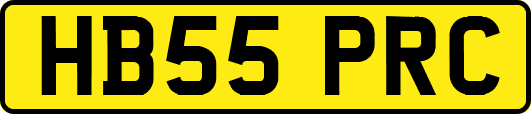 HB55 PRC